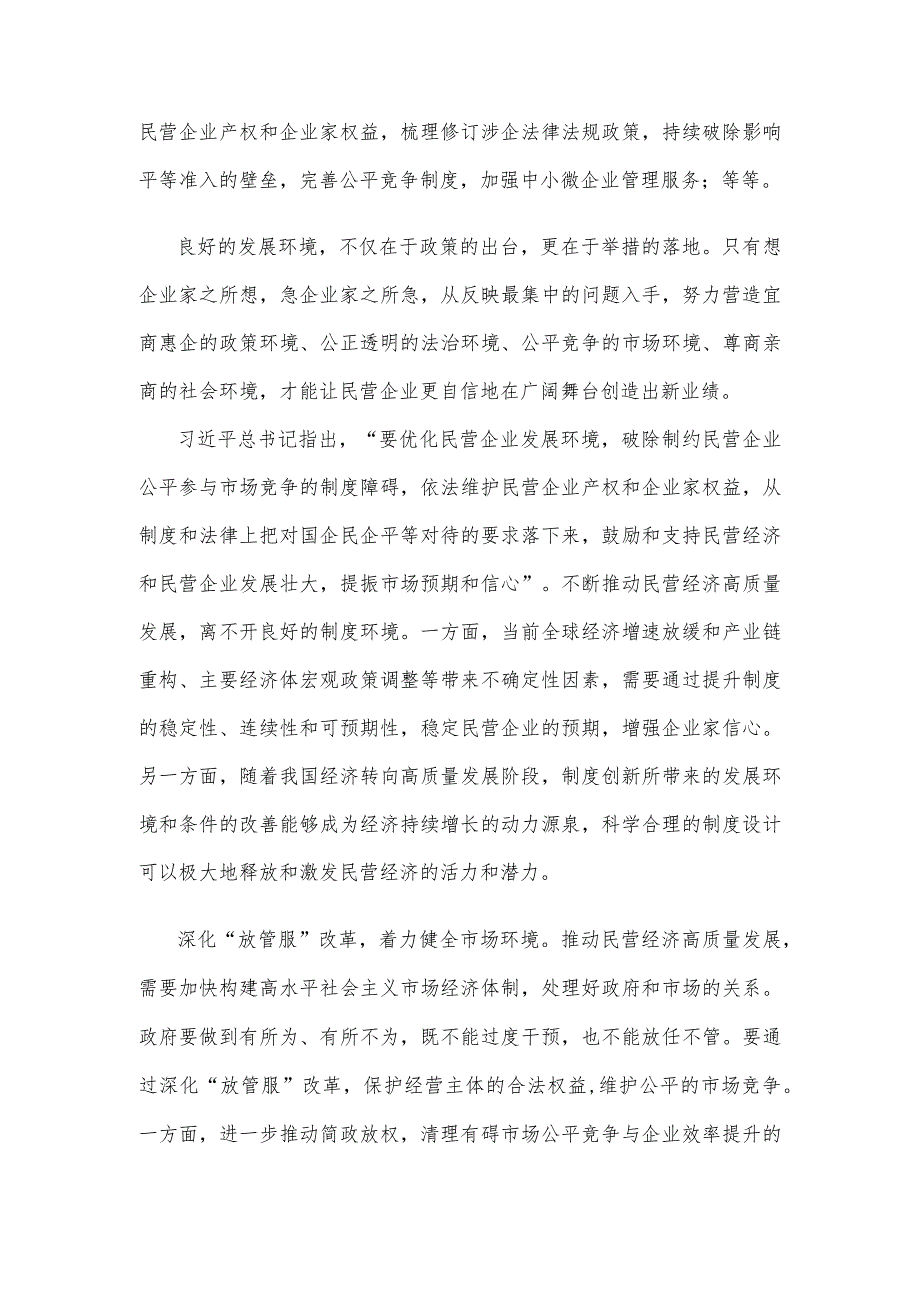 民营企业产权和企业家权益，梳理修订涉企法律法规政策，持续破除影响平等准入的壁垒，完善公平竞争制度，加强中小微企业管理服务；等等。

良好的发展环境，不仅在于政策的出台，更在于举措的落地。只有想企业家之所想，急企业家之所急，从反映最集中的问题入手，努力营造宜商惠企的政策环境、公正透明的法治环境、公平竞争的市场环境、尊商亲商的社会环境，才能让民营企业更自信地在广阔舞台创造出新业绩。

习近平总书记指出，“要优化民营企业发展环境，破除制约民营企业公平参与市场竞争的制度障碍，依法维护民营企业产权和企业家权益，从制度和法律上把对国企民企平等对待的要求落下来，鼓励和支持民营经济和民营企业发展壮大，提振市场预期和信心”。不断推动民营经济高质量发展，离不开良好的制度环境。一方面，当前全球经济增速放缓和产业链重构、主要经济体宏观政策调整等带来不确定性因素，需要通过提升制度的稳定性、连续性和可预期性，稳定民营企业的预期，增强企业家信心。另一方面，随着我国经济转向高质量发展阶段，制度创新所带来的发展环境和条件的改善能够成为经济持续增长的动力源泉，科学合理的制度设计可以极大地释放和激发民营经济的活力和潜力。

深化“放管服”改革，着力健全市场环境。推动民营经济高质量发展，需要加快构建高水平社会主义市场经济体制，处理好政府和市场的关系。政府要做到有所为、有所不为，既不能过度干预，也不能放任不管。要通过深化“放管服”改革，保护经营主体的合法权益,维护公平的市场竞争。一方面，进一步推动简政放权，清理有碍市场公平竞争与企业效率提升的